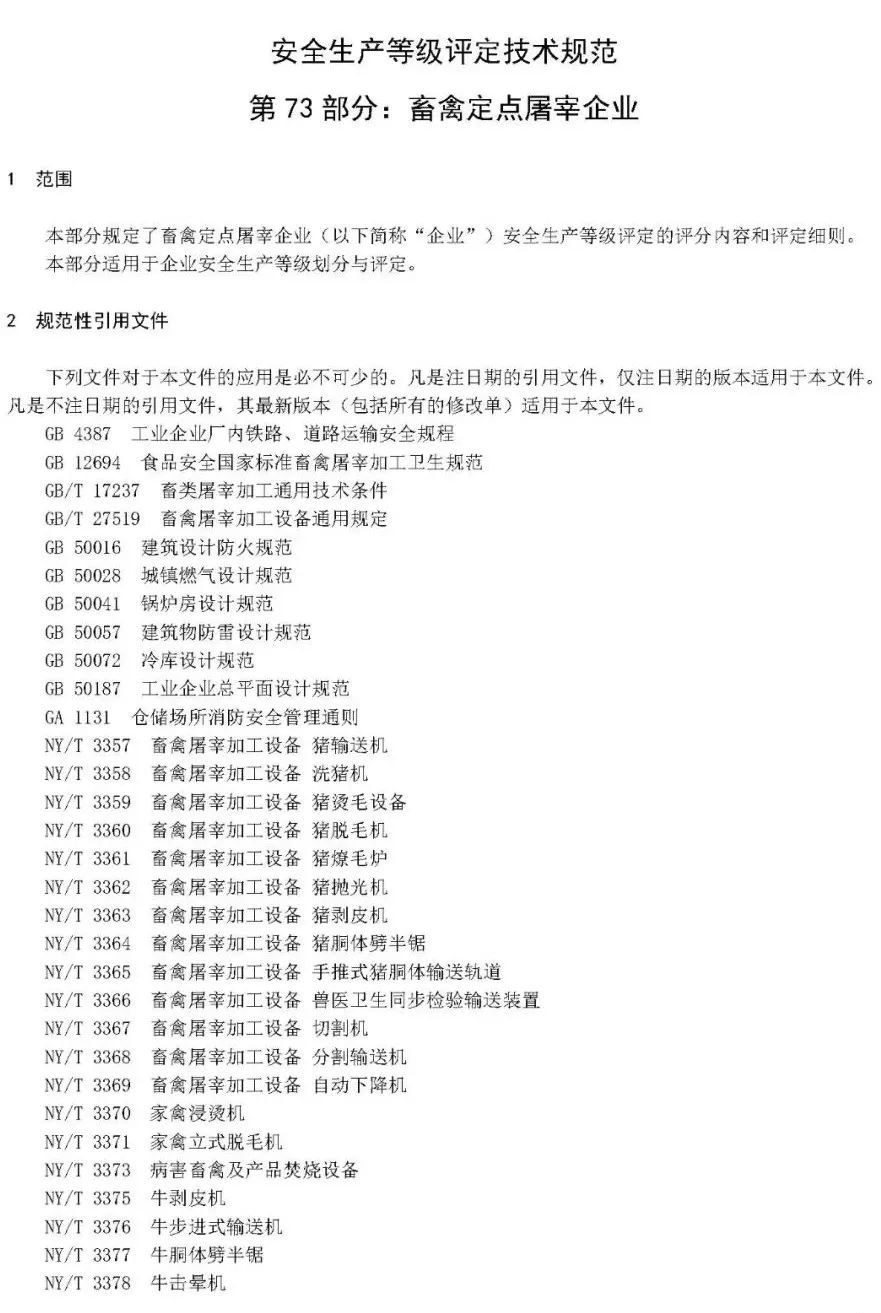 安全生产等级评定技术规范

第 73 部分：畜禽定点屠宰企业

1 范围

本部分规定了畜禽定点屠宰企业（以下简称“企业”）安全生产等级评定的评分内容和评定细则。

本部分适用于企业安全生产等级划分与评定。

2 规范性引用文件

下列文件对于本文件的应用是必不可少的。凡是注日期的引用文件，仅注日期的版本适用于本文件。凡是不注日期的引用文件，其最新版本（包括所有的修改单）适用于本文件。

GB 4387 工业企业厂内铁路、道路运输安全规程
GB 12694 食品安全国家标准畜禽屠宰加工卫生规范
GB/T 17237 畜类屠宰加工通用技术条件
GB/T 27519 畜禽屠宰加工设备通用规定
GB 50016 建筑设计防火规范
GB 50028 城镇燃气设计规范
GB 50041 锅炉房设计规范
GB 50057 建筑物防雷设计规范
GB 50072 冷库设计规范
GB 50187 工业企业总平面设计规范
GA 1131 仓储场所消防安全管理通则
NY/T 3357 畜禽屠宰加工设备 猪输送机
NY/T 3358 畜禽屠宰加工设备 洗猪机
NY/T 3359 畜禽屠宰加工设备 猪烫毛设备
NY/T 3360 畜禽屠宰加工设备 猪脱毛机
NY/T 3361 畜禽屠宰加工设备 猪燎毛炉
NY/T 3362 畜禽屠宰加工设备 猪抛光机
NY/T 3363 畜禽屠宰加工设备 猪剥皮机
NY/T 3364 畜禽屠宰加工设备 猪胴体劈半锯
NY/T 3365 畜禽屠宰加工设备 手推式猪胴体输送轨道
NY/T 3366 畜禽屠宰加工设备 兽医卫生同步检验输送装置
NY/T 3367 畜禽屠宰加工设备 切割机
NY/T 3368 畜禽屠宰加工设备 分割输送机
NY/T 3369 畜禽屠宰加工设备 自动下降机
NY/T 3370 家禽浸烫机
NY/T 3371 家禽立式脱毛机
NY/T 3373 病害畜禽及产品焚烧设备
NY/T 3375 牛剥皮机
NY/T 3376 牛步进式输送机
NY/T 3377 牛胴体劈半锯
NY/T 3378 牛击晕机